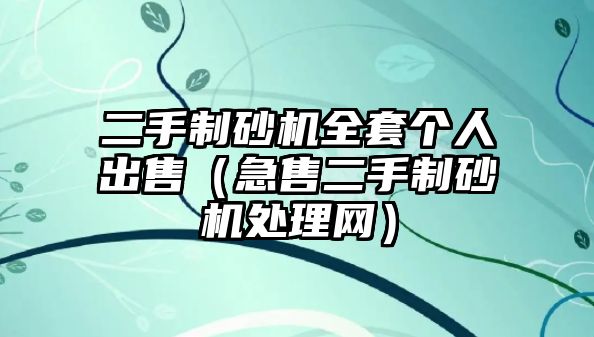 二手制砂机全套个人出售（急售二手制砂机处理网）